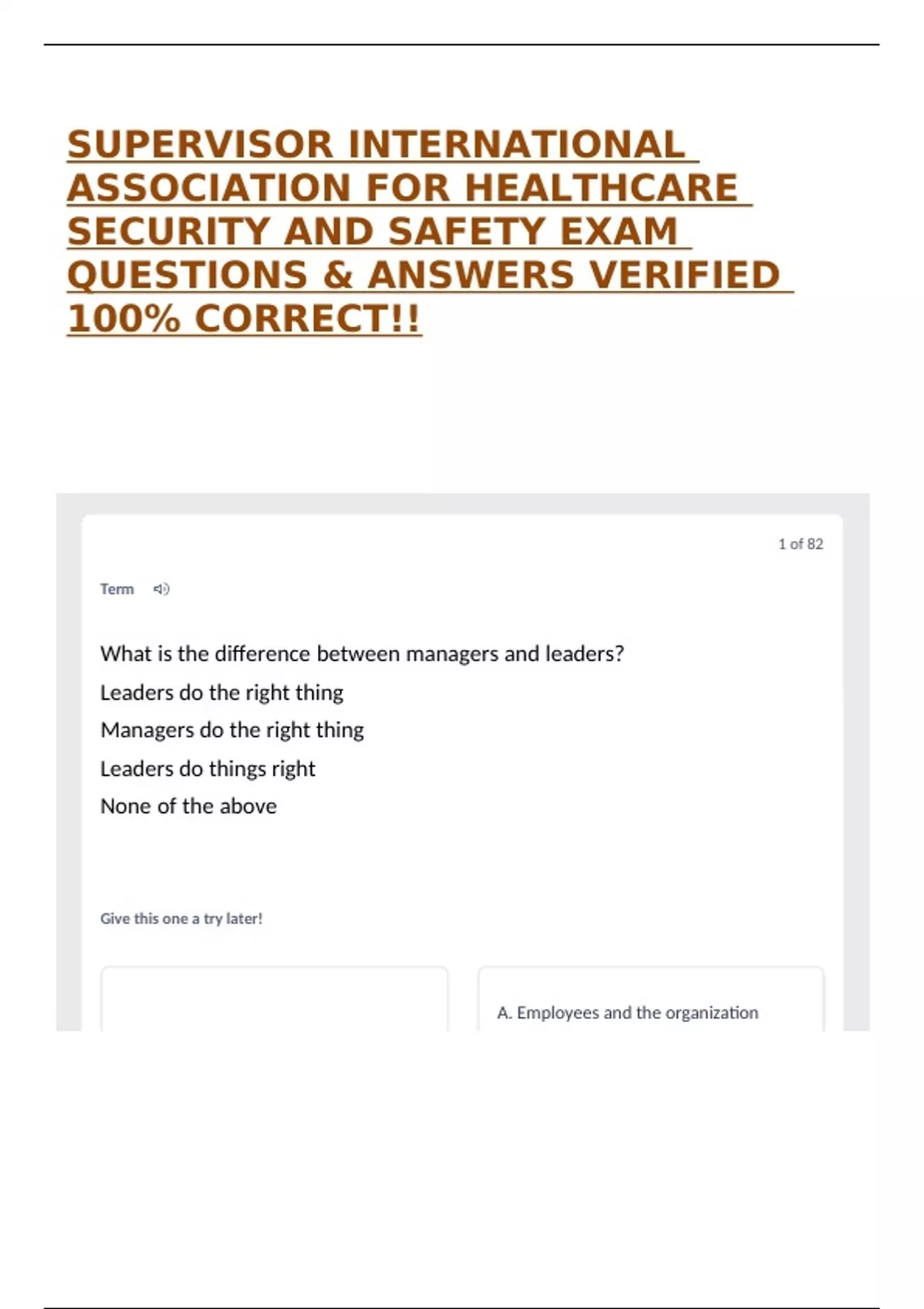 SUPERVISOR INTERNATIONAL ASSOCIATION FOR HEALTHCARE SECURITY AND SAFETY EXAM QUESTIONS & ANSWERS VERIFIED 100% CORRECT!!

1 of 82

Term

What is the difference between managers and leaders?

Leaders do the right thing

Managers do the right thing

Leaders do things right

None of the above

Give this one a try later!

A. Employees and the organization